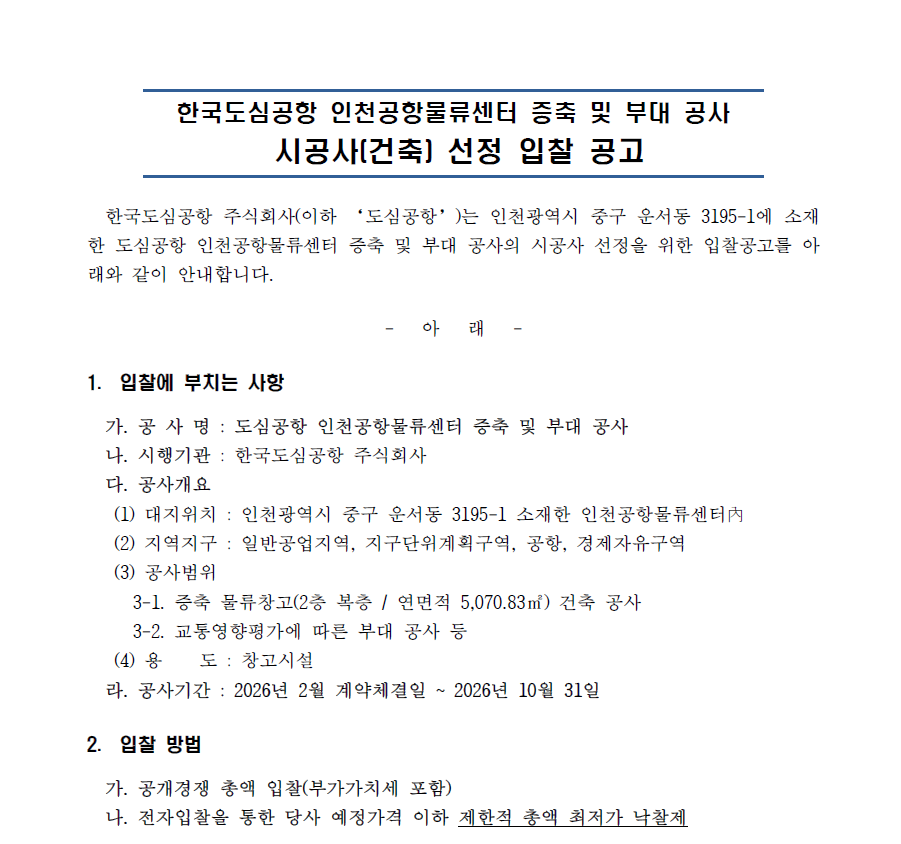 한국도심공항 인천공항물류센터 증축 및 부대 공사
시공사(건축) 선정 입찰 공고

한국도심공항 주식회사(이하 ‘도심공항’)는 인천광역시 중구 운서동 3195-1에 소재한 도심공항 인천공항물류센터 증축 및 부대 공사의 시공사 선정을 위한 입찰공고를 아래와 같이 안내합니다.

- 아 래 -

1. 입찰에 부치는 사항

가. 공 사 명 : 도심공항 인천공항물류센터 증축 및 부대 공사
나. 시행기관 : 한국도심공항 주식회사
다. 공사개요
(1) 대지위치 : 인천광역시 중구 운서동 3195-1 소재한 인천공항물류센터內
(2) 지역지구 : 일반공업지역, 지구단위계획구역, 공항, 경제자유구역
(3) 공사범위
3-1. 증축 물류창고(2층 복층 / 연면적 5,070.83㎡) 건축 공사
3-2. 교통영향평가에 따른 부대 공사 등
(4) 용 도 : 창고시설
라. 공사기간 : 2026년 2월 계약체결일 ~ 2026년 10월 31일

2. 입찰 방법

가. 공개경쟁 총액 입찰(부가가치세 포함)
나. 전자입찰을 통한 당사 예정가격 이하 제한적 총액 최저가 낙찰제